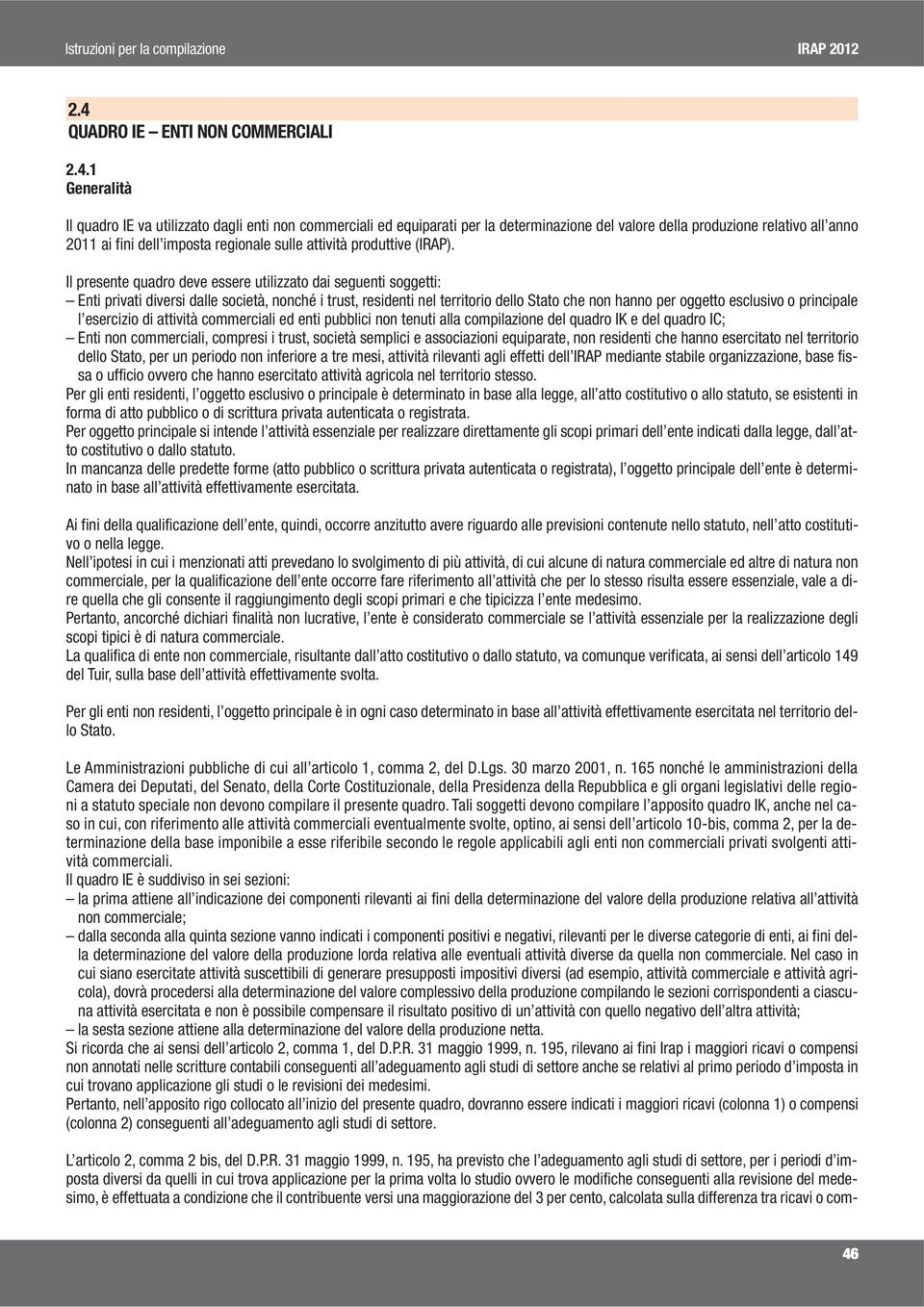 Istruzioni per la compilazione

IRAP 2012

2.4
QUADRO IE – ENTI NON COMMERCIALI

2.4.1
Generalità

Il quadro IE va utilizzato dagli enti non commerciali ed equiparati per la determinazione del valore della produzione relativo all'anno 2011 ai fini dell'imposta regionale sulle attività produttive (IRAP).

Il presente quadro deve essere utilizzato dai seguenti soggetti:
– Enti privati diversi dalle società, nonché i trust, residenti nel territorio dello Stato che non hanno per oggetto esclusivo o principale l'esercizio di attività commerciali ed enti pubblici non tenuti alla compilazione del quadro IK e del quadro IC;
– Enti non commerciali, compresi i trust, società semplici e associazioni equiparate, non residenti che hanno esercitato nel territorio dello Stato, per un periodo non inferiore a tre mesi, attività rilevanti agli effetti dell'IRAP mediante stabile organizzazione, base fissa o ufficio ovvero che hanno esercitato attività agricola nel territorio stesso.
Per gli enti residenti, l'oggetto esclusivo o principale è determinato in base alla legge, all'atto costitutivo o allo statuto, se esistenti in forma di atto pubblico o di scrittura privata autenticata o registrata.
Per oggetto principale si intende l'attività essenziale per realizzare direttamente gli scopi primari dell'ente indicati dalla legge, dall'atto costitutivo o dallo statuto.
In mancanza delle predette forme (atto pubblico o scrittura privata autenticata o registrata), l'oggetto principale dell'ente è determinato in base all'attività effettivamente esercitata.

Ai fini della qualificazione dell'ente, quindi, occorre anzitutto avere riguardo alle previsioni contenute nello statuto, nell'atto costitutivo o nella legge.
Nell'ipotesi in cui i menzionati atti prevedano lo svolgimento di più attività, di cui alcune di natura commerciale ed altre di natura non commerciale, per la qualificazione dell'ente occorre fare riferimento all'attività che per lo stesso risulta essere essenziale, vale a dire quella che gli consente il raggiungimento degli scopi primari e che tipicizza l'ente medesimo.
Pertanto, ancorché dichiari finalità non lucrative, l'ente è considerato commerciale se l'attività essenziale per la realizzazione degli scopi tipici è di natura commerciale.
La qualifica di ente non commerciale, risultante dall'atto costitutivo o dallo statuto, va comunque verificata, ai sensi dell'articolo 149 del Tuir, sulla base dell'attività effettivamente svolta.

Per gli enti non residenti, l'oggetto principale è in ogni caso determinato in base all'attività effettivamente esercitata nel territorio dello Stato.

Le Amministrazioni pubbliche di cui all'articolo 1, comma 2, del D.Lgs. 30 marzo 2001, n. 165 nonché le amministrazioni della Camera dei Deputati, del Senato, della Corte Costituzionale, della Presidenza della Repubblica e gli organi legislativi delle regioni a statuto speciale non devono compilare il presente quadro. Tali soggetti devono compilare l'apposito quadro IK, anche nel caso in cui, con riferimento alle attività commerciali eventualmente svolte, optino, ai sensi dell'articolo 10-bis, comma 2, per la determinazione della base imponibile a esse riferibile secondo le regole applicabili agli enti non commerciali privati svolgenti attività commerciali.
Il quadro IE è suddiviso in sei sezioni:
– la prima attiene all'indicazione dei componenti rilevanti ai fini della determinazione del valore della produzione relativa all'attività non commerciale;
– dalla seconda alla quinta sezione vanno indicati i componenti positivi e negativi, rilevanti per le diverse categorie di enti, ai fini della determinazione del valore della produzione lorda relativa alle eventuali attività diverse da quella non commerciale. Nel caso in cui siano esercitate attività suscettibili di generare presupposti impositivi diversi (ad esempio, attività commerciale e attività agricola), dovrà procedersi alla determinazione del valore complessivo della produzione compilando le sezioni corrispondenti a ciascuna attività esercitata e non è possibile compensare il risultato positivo di un'attività con quello negativo dell'altra attività;
– la sesta sezione attiene alla determinazione del valore della produzione netta.
Si ricorda che ai sensi dell'articolo 2, comma 1, del D.P.R. 31 maggio 1999, n. 195, rilevano ai fini Irap i maggiori ricavi o compensi non annotati nelle scritture contabili conseguenti all'adeguamento agli studi di settore anche se relativi al primo periodo d'imposta in cui trovano applicazione gli studi o le revisioni dei medesimi.
Pertanto, nell'apposito rigo collocato all'inizio del presente quadro, dovranno essere indicati i maggiori ricavi (colonna 1) o compensi (colonna 2) conseguenti all'adeguamento agli studi di settore.

L'articolo 2, comma 2 bis, del D.P.R. 31 maggio 1999, n. 195, ha previsto che l'adeguamento agli studi di settore, per i periodi d'imposta diversi da quelli in cui trova applicazione per la prima volta lo studio ovvero le modifiche conseguenti alla revisione del medesimo, è effettuata a condizione che il contribuente versi una maggiorazione del 3 per cento, calcolata sulla differenza tra ricavi o com-

46